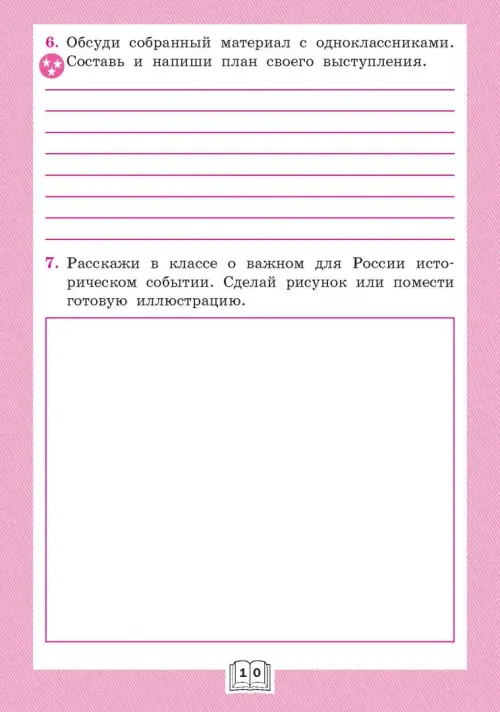 6. Обсуди собранный материал с одноклассниками. Составь и напиши план своего выступления.

7. Расскажи в классе о важном для России историческом событии. Сделай рисунок или помести готовую иллюстрацию.

10